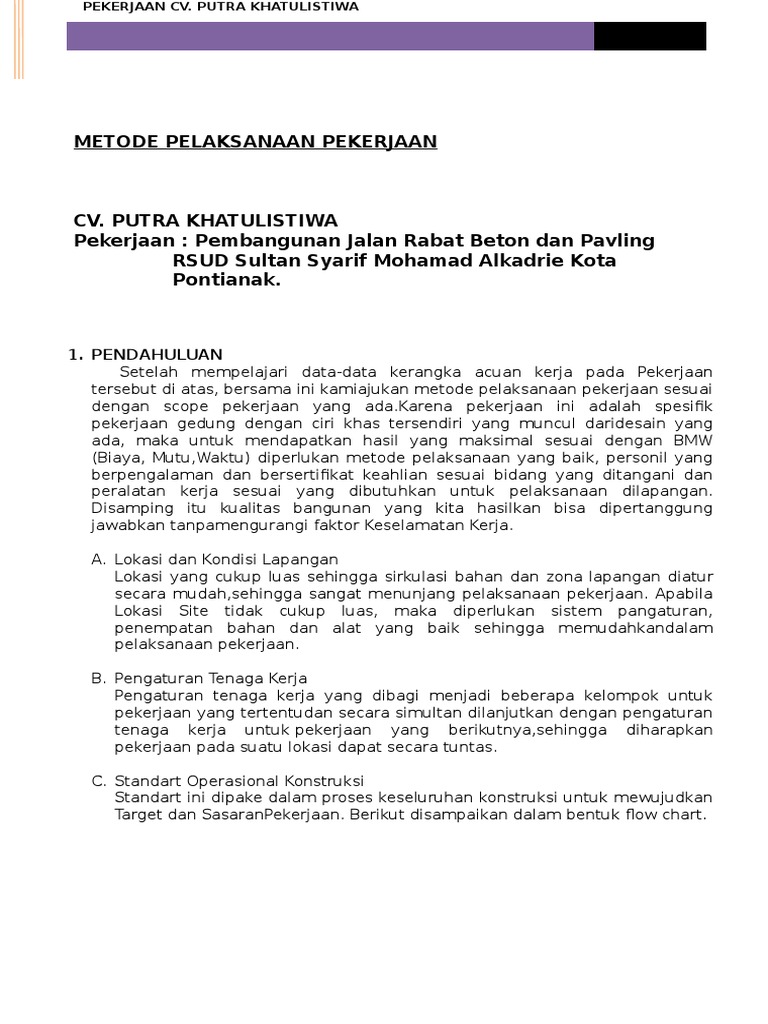 PEKERJAAN CV. PUTRA KHATULISTIWA

METODE PELAKSANAAN PEKERJAAN

CV. PUTRA KHATULISTIWA
Pekerjaan : Pembangunan Jalan Rabat Beton dan Pavling RSUD Sultan Syarif Mohamad Alkadrie Kota Pontianak.

1. PENDAHULUAN
Setelah mempelajari data-data kerangka acuan kerja pada Pekerjaan tersebut di atas, bersama ini kamiajukan metode pelaksanaan pekerjaan sesuai dengan scope pekerjaan yang ada.Karena pekerjaan ini adalah spesifik pekerjaan gedung dengan ciri khas tersendiri yang muncul daridesain yang ada, maka untuk mendapatkan hasil yang maksimal sesuai dengan BMW (Biaya, Mutu,Waktu) diperlukan metode pelaksanaan yang baik, personil yang berpengalaman dan bersertifikat keahlian sesuai bidang yang ditangani dan peralatan kerja sesuai yang dibutuhkan untuk pelaksanaan dilapangan. Disamping itu kualitas bangunan yang kita hasilkan bisa dipertanggung jawabkan tanpamengurangi faktor Keselamatan Kerja.

A. Lokasi dan Kondisi Lapangan
Lokasi yang cukup luas sehingga sirkulasi bahan dan zona lapangan diatur secara mudah,sehingga sangat menunjang pelaksanaan pekerjaan. Apabila Lokasi Site tidak cukup luas, maka diperlukan sistem pangaturan, penempatan bahan dan alat yang baik sehingga memudahkandalam pelaksanaan pekerjaan.

B. Pengaturan Tenaga Kerja
Pengaturan tenaga kerja yang dibagi menjadi beberapa kelompok untuk pekerjaan yang tertentudan secara simultan dilanjutkan dengan pengaturan tenaga kerja untuk pekerjaan yang berikutnya,sehingga diharapkan pekerjaan pada suatu lokasi dapat secara tuntas.

C. Standart Operasional Konstruksi
Standart ini dipake dalam proses keseluruhan konstruksi untuk mewujudkan Target dan SasaranPekerjaan. Berikut disampaikan dalam bentuk flow chart.